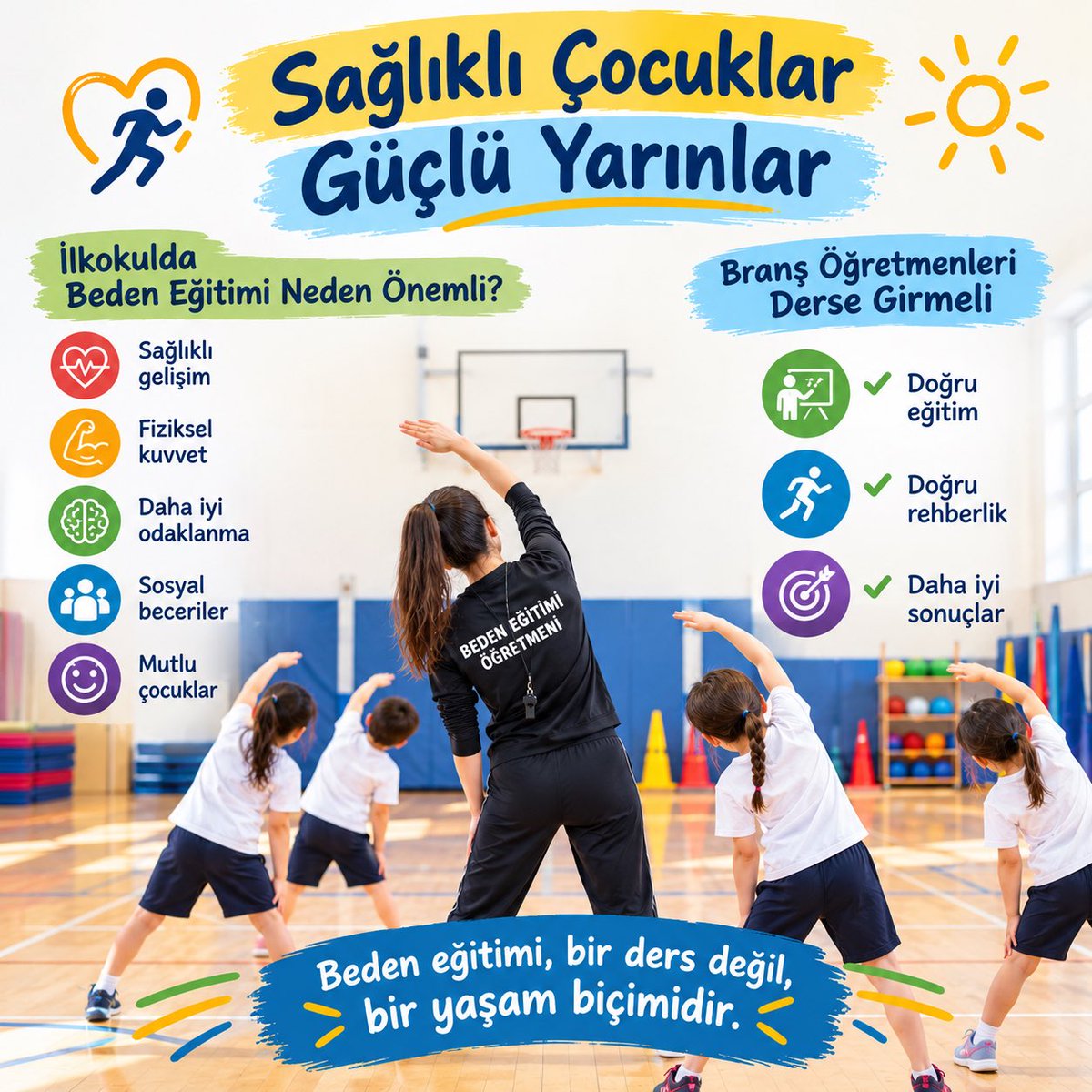 Sağlıklı Çocuklar
Güçlü Yarınlar

İlkokulda
Beden Eğitimi Neden Önemli?

Sağlıklı gelişim

Fiziksel kuvvet

Daha iyi odaklanma

Sosyal beceriler

Mutlu çocuklar

Branş Öğretmenleri
Derse Girmeli

Doğru eğitim

Doğru rehberlik

Daha iyi sonuçlar

BEDEN EĞİTİMİ
ÖĞRETMENİ

Beden eğitimi, bir ders değil,
bir yaşam biçimidir.